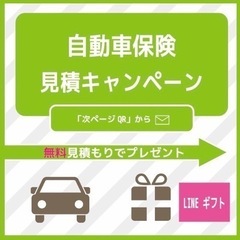 自動車保険
見積キャンペーン

「次ページ QR」から

無料見積もりでプレゼント

LINE ギフト